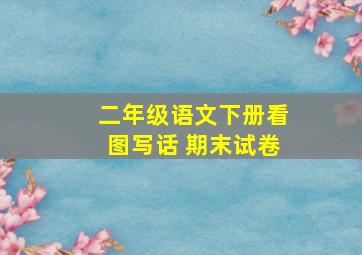 二年级语文下册看图写话 期末试卷